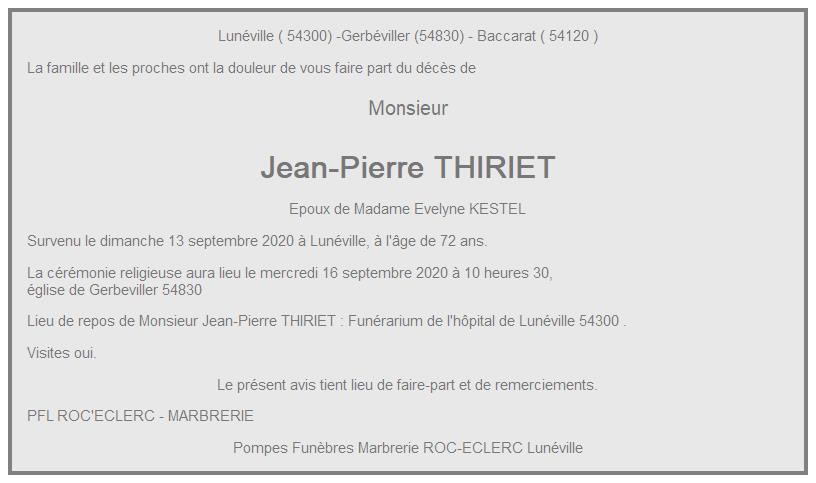 Lunéville ( 54300) -Gerbéviller (54830) - Baccarat ( 54120 )

La famille et les proches ont la douleur de vous faire part du décès de

Monsieur

Jean-Pierre THIRIET

Epoux de Madame Evelyne KESTEL

Survenu le dimanche 13 septembre 2020 à Lunéville, à l'âge de 72 ans.

La cérémonie religieuse aura lieu le mercredi 16 septembre 2020 à 10 heures 30, église de Gerbeviller 54830

Lieu de repos de Monsieur Jean-Pierre THIRIET : Funérarium de l'hôpital de Lunéville 54300 .

Visites oui.

Le présent avis tient lieu de faire-part et de remerciements.

PFL ROC'ECLERC - MARBRERIE

Pompes Funèbres Marbrerie ROC-ECLERC Lunéville